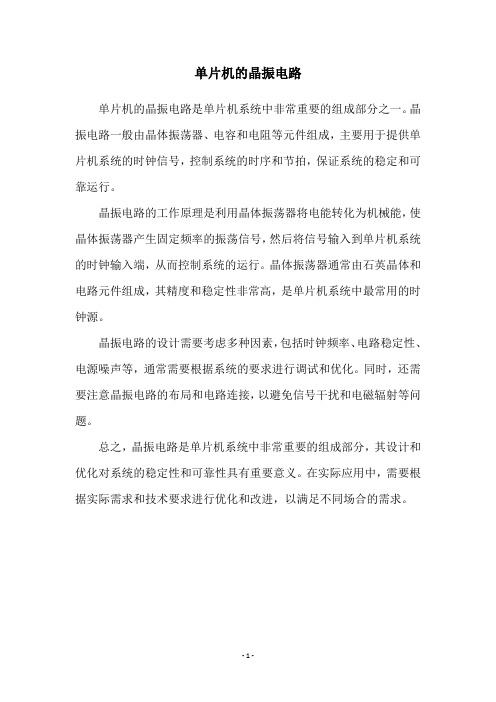 单片机的晶振电路

单片机的晶振电路是单片机系统中非常重要的组成部分之一。晶振电路一般由晶体振荡器、电容和电阻等元件组成，主要用于提供单片机系统的时钟信号，控制系统的时序和节拍，保证系统的稳定和可靠运行。

晶振电路的工作原理是利用晶体振荡器将电能转化为机械能，使晶体振荡器产生固定频率的振荡信号，然后将信号输入到单片机系统的时钟输入端，从而控制系统的运行。晶体振荡器通常由石英晶体和电路元件组成，其精度和稳定性非常高，是单片机系统中最常用的时钟源。

晶振电路的设计需要考虑多种因素，包括时钟频率、电路稳定性、电源噪声等，通常需要根据系统的要求进行调试和优化。同时，还需要注意晶振电路的布局和电路连接，以避免信号干扰和电磁辐射等问题。

总之，晶振电路是单片机系统中非常重要的组成部分，其设计和优化对系统的稳定性和可靠性具有重要意义。在实际应用中，需要根据实际需求和技术要求进行优化和改进，以满足不同场合的需求。

- 1 -